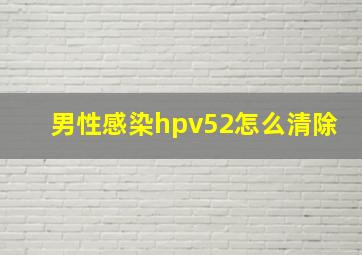 男性感染hpv52怎么清除